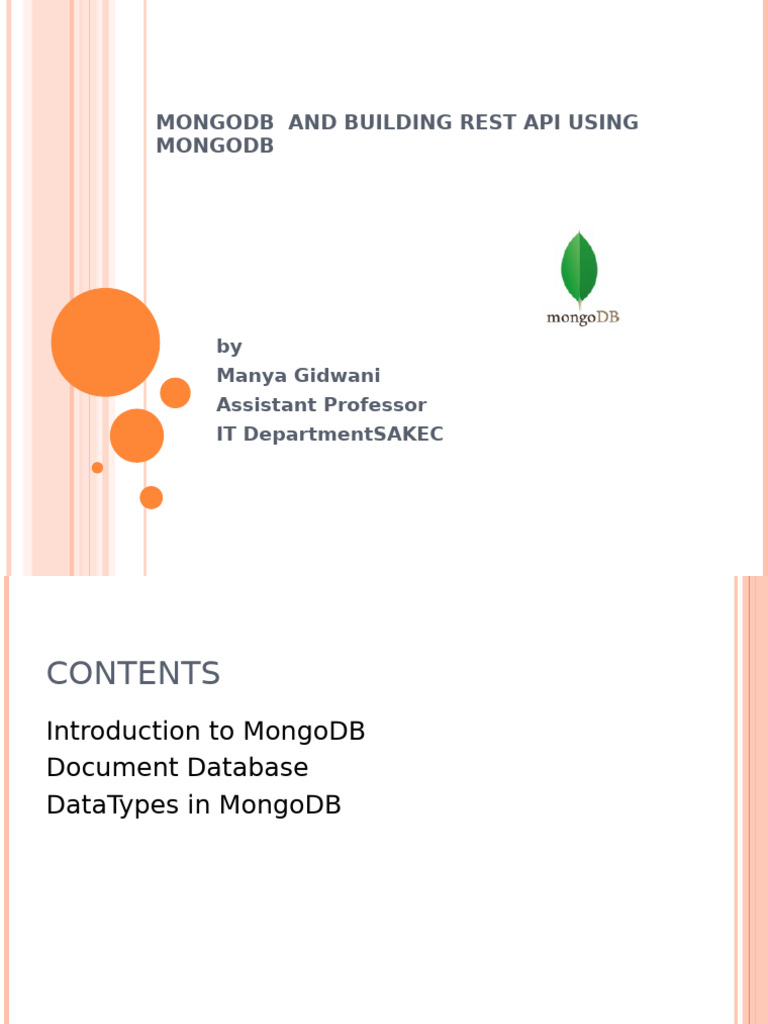 MONGODB  AND BUILDING REST API USING MONGODB

mongoDB

by
Manya Gidwani
Assistant Professor
IT DepartmentSAKEC

CONTENTS

Introduction to MongoDB
Document Database
DataTypes in MongoDB